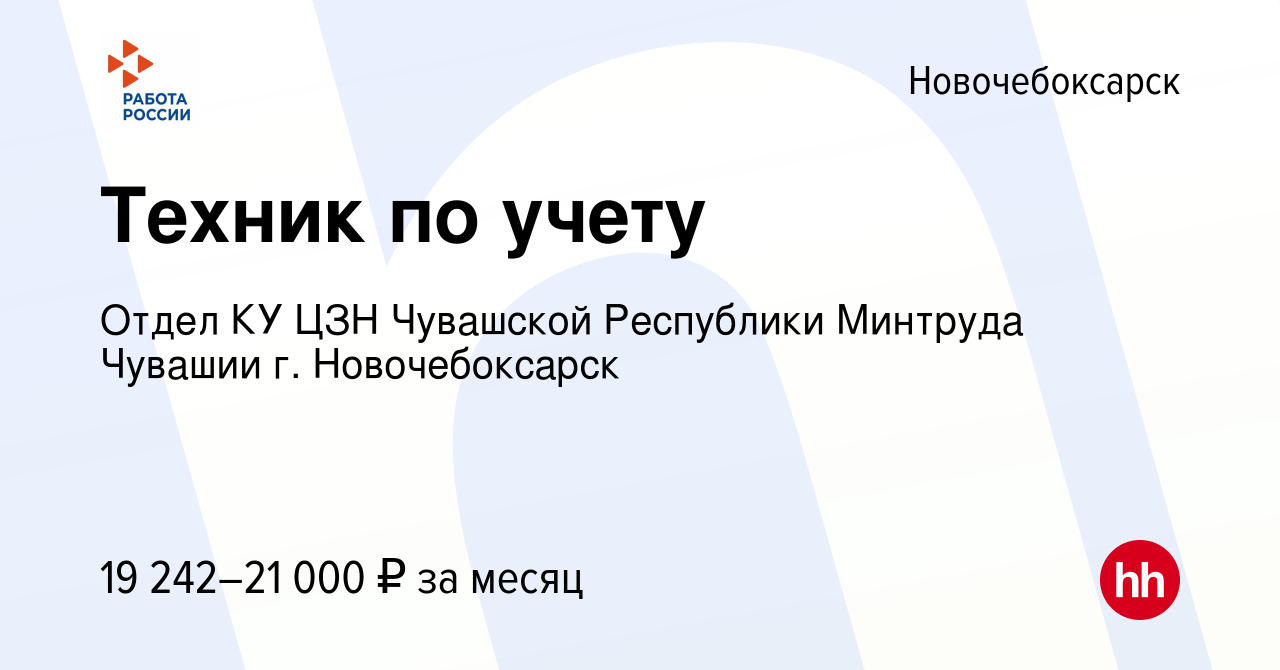 РАБОТА РОССИИ

Новочебоксарск

Техник по учету

Отдел КУ ЦЗН Чувашской Республики Минтруда Чувашии г. Новочебоксарск

19 242–21 000 ₽ за месяц

hh